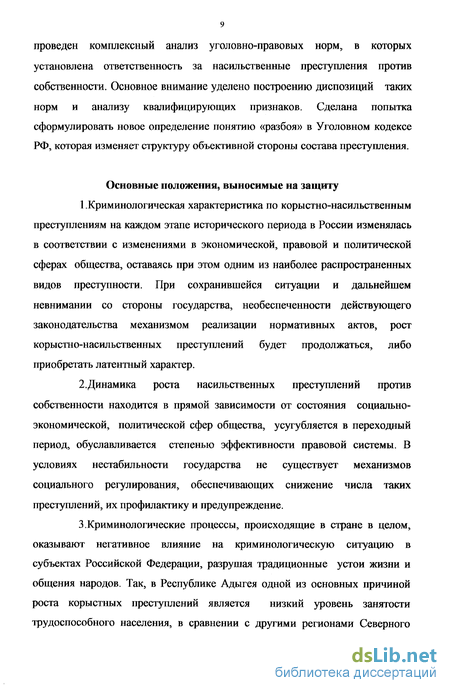 9

проведен комплексный анализ уголовно-правовых норм, в которых установлена ответственность за насильственные преступления против собственности. Основное внимание уделено построению диспозиций таких норм и анализу квалифицирующих признаков. Сделана попытка сформулировать новое определение понятию «разбоя» в Уголовном кодексе РФ, которая изменяет структуру объективной стороны состава преступления.

Основные положения, выносимые на защиту

1.Криминологическая характеристика по корыстно-насильственным преступлениям на каждом этапе исторического периода в России изменялась в соответствии с изменениями в экономической, правовой и политической сферах общества, оставаясь при этом одним из наиболее распространенных видов преступности. При сохранившейся ситуации и дальнейшем невнимании со стороны государства, необеспеченности действующего законодательства механизмом реализации нормативных актов, рост корыстно-насильственных преступлений будет продолжаться, либо приобретать латентный характер.

2.Динамика роста насильственных преступлений против собственности находится в прямой зависимости от состояния социально-экономической, политической сфер общества, усугубляется в переходный период, обуславливается степенью эффективности правовой системы. В условиях нестабильности государства не существует механизмов социального регулирования, обеспечивающих снижение числа таких преступлений, их профилактику и предупреждение.

3.Криминологические процессы, происходящие в стране в целом, оказывают негативное влияние на криминологическую ситуацию в субъектах Российской Федерации, разрушая традиционные устои жизни и общения народов. Так, в Республике Адыгея одной из основных причиной роста корыстных преступлений является низкий уровень занятости трудоспособного населения, в сравнении с другими регионами Северного

dsLib.net
библиотека диссертаций